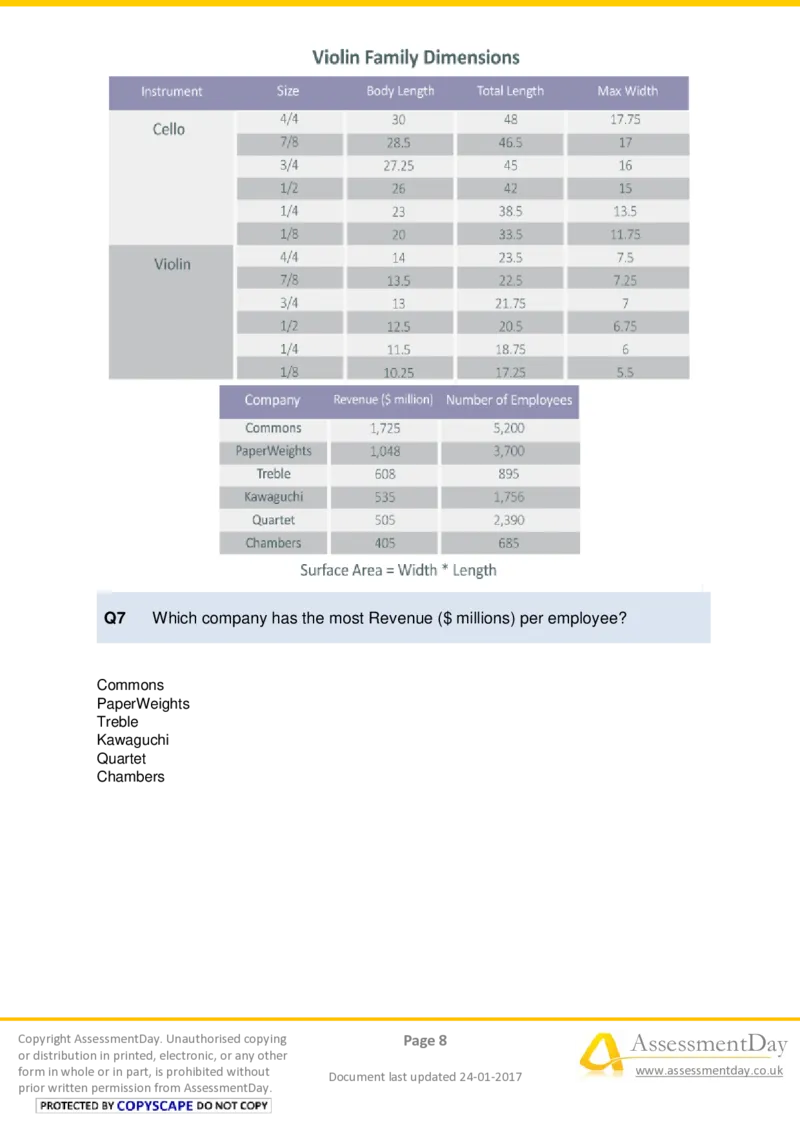 Violin Family Dimensions

| Instrument | Size | Body Length | Total Length | Max Width |
|---|---|---|---|---|
| Cello | 4/4 | 30 | 48 | 17.75 |
| | 7/8 | 28.5 | 46.5 | 17 |
| | 3/4 | 27.25 | 45 | 16 |
| | 1/2 | 26 | 42 | 15 |
| | 1/4 | 23 | 38.5 | 13.5 |
| | 1/8 | 20 | 33.5 | 11.75 |
| Violin | 4/4 | 14 | 23.5 | 7.5 |
| | 7/8 | 13.5 | 22.5 | 7.25 |
| | 3/4 | 13 | 21.75 | 7 |
| | 1/2 | 12.5 | 20.5 | 6.75 |
| | 1/4 | 11.5 | 18.75 | 6 |
| | 1/8 | 10.25 | 17.25 | 5.5 |

| Company | Revenue ($ million) | Number of Employees |
|---|---|---|
| Commons | 1,725 | 5,200 |
| PaperWeights | 1,048 | 3,700 |
| Treble | 608 | 895 |
| Kawaguchi | 535 | 1,756 |
| Quartet | 505 | 2,390 |
| Chambers | 405 | 685 |

Surface Area = Width * Length

Q7 Which company has the most Revenue ($ millions) per employee?

Commons
PaperWeights
Treble
Kawaguchi
Quartet
Chambers

Copyright AssessmentDay. Unauthorised copying or distribution in printed, electronic, or any other form in whole or in part, is prohibited without prior written permission from AssessmentDay.
PROTECTED BY COPYSCAPE DO NOT COPY

Page 8

Document last updated 24-01-2017

AssessmentDay
www.assessmentday.co.uk